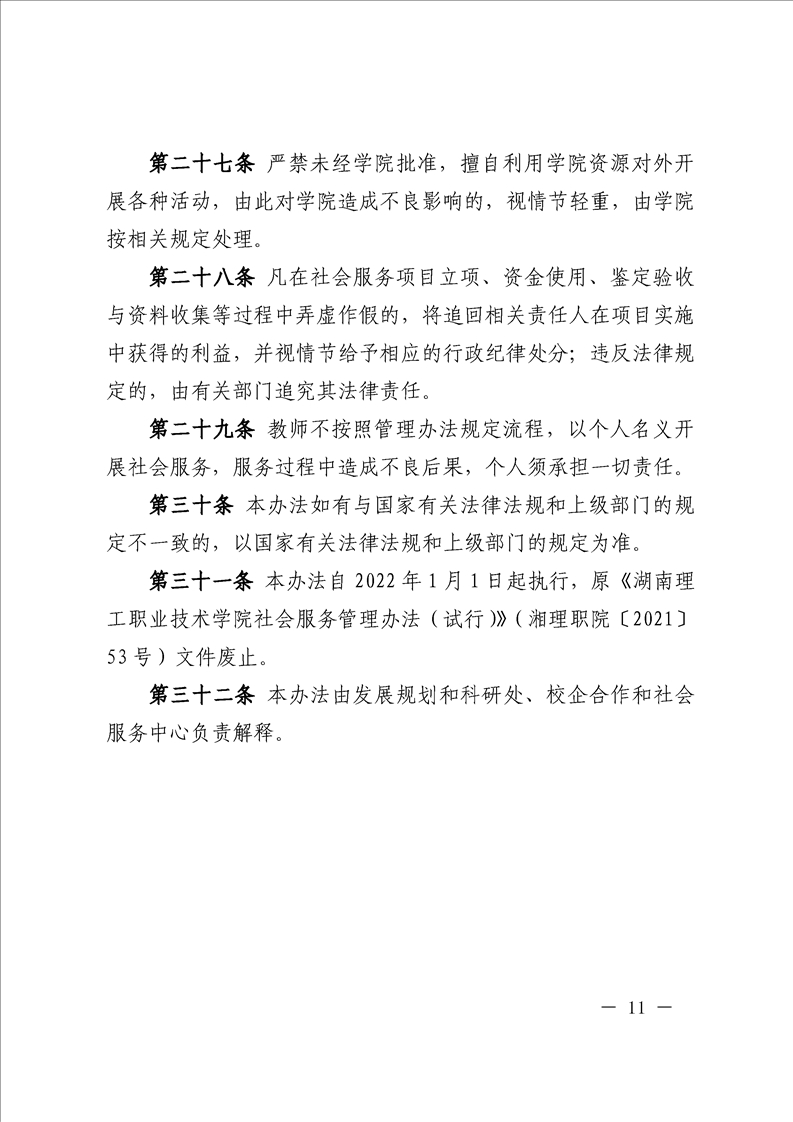 第二十七条 严禁未经学院批准，擅自利用学院资源对外开展各种活动，由此对学院造成不良影响的，视情节轻重，由学院按相关规定处理。

第二十八条 凡在社会服务项目立项、资金使用、鉴定验收与资料收集等过程中弄虚作假的，将追回相关责任人在项目实施中获得的利益，并视情节给予相应的行政纪律处分；违反法律规定的，由有关部门追究其法律责任。

第二十九条 教师不按照管理办法规定流程，以个人名义开展社会服务，服务过程中造成不良后果，个人须承担一切责任。

第三十条 本办法如有与国家有关法律法规和上级部门的规定不一致的，以国家有关法律法规和上级部门的规定为准。

第三十一条 本办法自 2022 年 1 月 1 日起执行，原《湖南理工职业技术学院社会服务管理办法（试行）》（湘理职院〔2021〕53 号）文件废止。

第三十二条 本办法由发展规划和科研处、校企合作和社会服务中心负责解释。

— 11 —